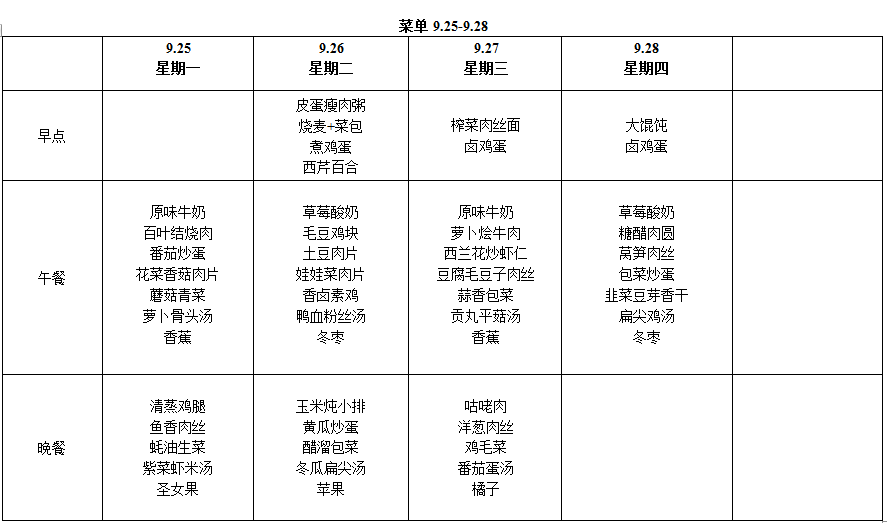 菜单 9.25-9.28

| | 9.25 星期一 | 9.26 星期二 | 9.27 星期三 | 9.28 星期四 | |
|---|---|---|---|---|---|
| 早点 | | 皮蛋瘦肉粥 烧麦+菜包 煮鸡蛋 西芹百合 | 榨菜肉丝面 卤鸡蛋 | 大馄饨 卤鸡蛋 | |
| 午餐 | 原味牛奶 百叶结烧肉 番茄炒蛋 花菜香菇肉片 蘑菇青菜 萝卜骨头汤 香蕉 | 草莓酸奶 毛豆鸡块 土豆肉片 娃娃菜肉片 香卤素鸡 鸭血粉丝汤 冬枣 | 原味牛奶 萝卜烩牛肉 西兰花炒虾仁 豆腐毛豆子肉丝 蒜香包菜 贡丸平菇汤 香蕉 | 草莓酸奶 糖醋肉圆 莴笋肉丝 包菜炒蛋 韭菜豆芽香干 扁尖鸡汤 冬枣 | |
| 晚餐 | 清蒸鸡腿 鱼香肉丝 蚝油生菜 紫菜虾米汤 圣女果 | 玉米炖小排 黄瓜炒蛋 醋溜包菜 冬瓜扁尖汤 苹果 | 咕咾肉 洋葱肉丝 鸡毛菜 番茄蛋汤 橘子 | | |